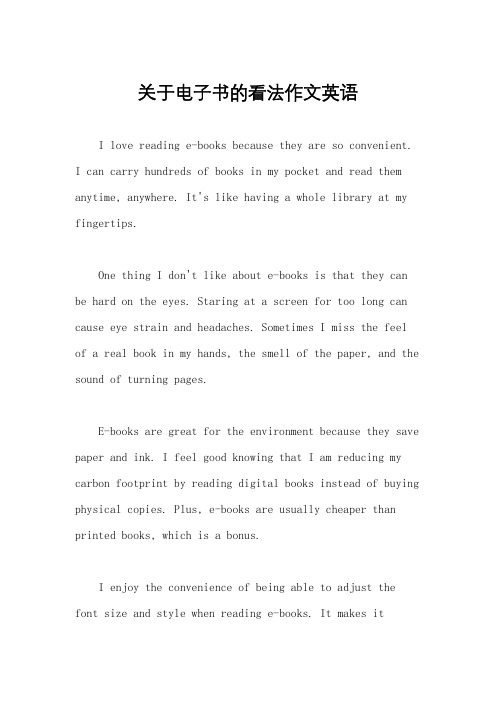 关于电子书的看法作文英语

I love reading e-books because they are so convenient. I can carry hundreds of books in my pocket and read them anytime, anywhere. It's like having a whole library at my fingertips.

One thing I don't like about e-books is that they can be hard on the eyes. Staring at a screen for too long can cause eye strain and headaches. Sometimes I miss the feel of a real book in my hands, the smell of the paper, and the sound of turning pages.

E-books are great for the environment because they save paper and ink. I feel good knowing that I am reducing my carbon footprint by reading digital books instead of buying physical copies. Plus, e-books are usually cheaper than printed books, which is a bonus.

I enjoy the convenience of being able to adjust the font size and style when reading e-books. It makes it